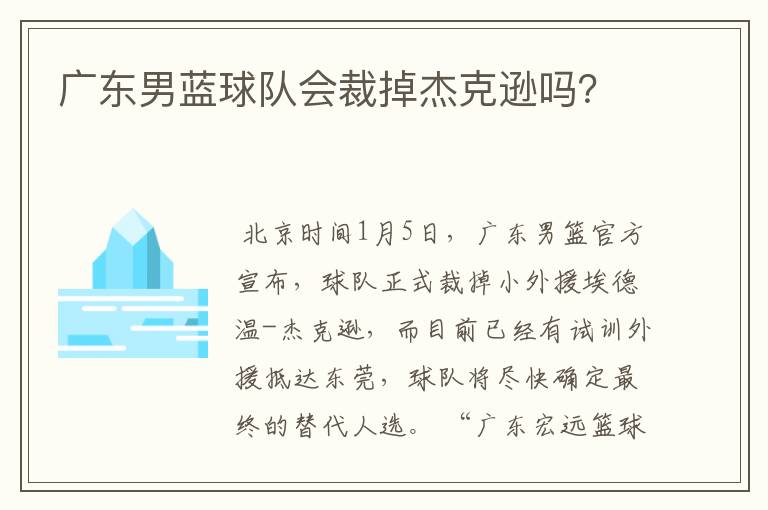 广东男蓝球队会裁掉杰克逊吗?

北京时间1月5日，广东男篮官方宣布，球队正式裁掉小外援埃德温-杰克逊，而目前已经有试训外援抵达东莞，球队将尽快确定最终的替代人选。“广东宏远篮球